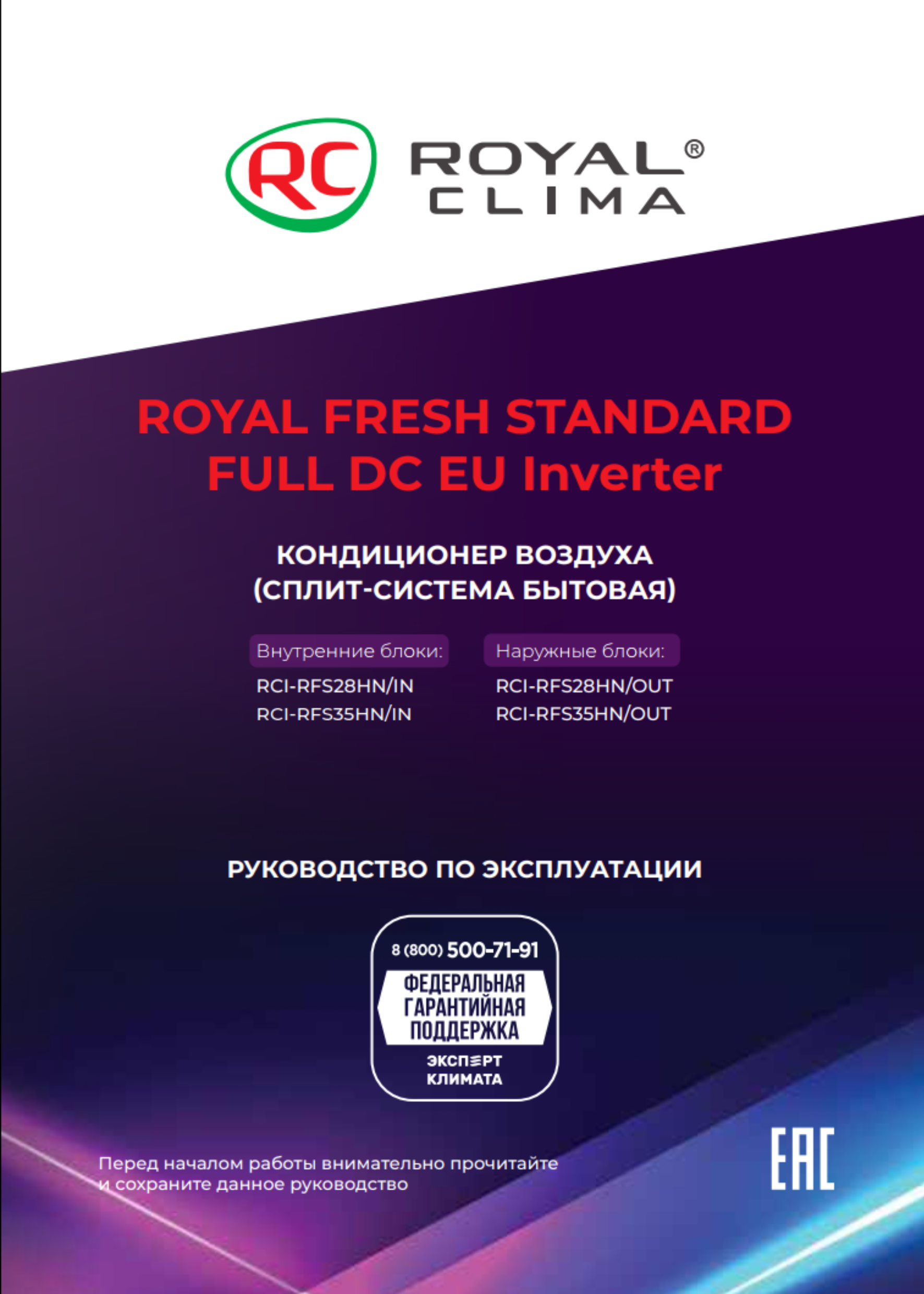 RC ROYAL® CLIMA

ROYAL FRESH STANDARD
FULL DC EU Inverter

КОНДИЦИОНЕР ВОЗДУХА
(СПЛИТ-СИСТЕМА БЫТОВАЯ)

Внутренние блоки:
RCI-RFS28HN/IN
RCI-RFS35HN/IN

Наружные блоки:
RCI-RFS28HN/OUT
RCI-RFS35HN/OUT

РУКОВОДСТВО ПО ЭКСПЛУАТАЦИИ

8 (800) 500-71-91
ФЕДЕРАЛЬНАЯ
ГАРАНТИЙНАЯ
ПОДДЕРЖКА
ЭКСПЕРТ
КЛИМАТА

Перед началом работы внимательно прочитайте и сохраните данное руководство

EAC